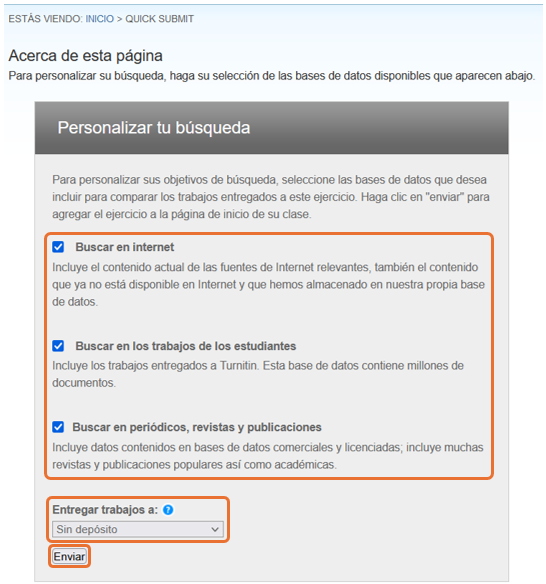 ESTÁS VIENDO: INICIO > QUICK SUBMIT

Acerca de esta página
Para personalizar su búsqueda, haga su selección de las bases de datos disponibles que aparecen abajo.

Personalizar tu búsqueda

Para personalizar sus objetivos de búsqueda, seleccione las bases de datos que desea incluir para comparar los trabajos entregados a este ejercicio. Haga clic en "enviar" para agregar el ejercicio a la página de inicio de su clase.

Buscar en internet
Incluye el contenido actual de las fuentes de Internet relevantes, también el contenido que ya no está disponible en Internet y que hemos almacenado en nuestra propia base de datos.

Buscar en los trabajos de los estudiantes
Incluye los trabajos entregados a Turnitin. Esta base de datos contiene millones de documentos.

Buscar en periódicos, revistas y publicaciones
Incluye datos contenidos en bases de datos comerciales y licenciadas; incluye muchas revistas y publicaciones populares así como académicas.

Entregar trabajos a: ?
Sin depósito

Enviar